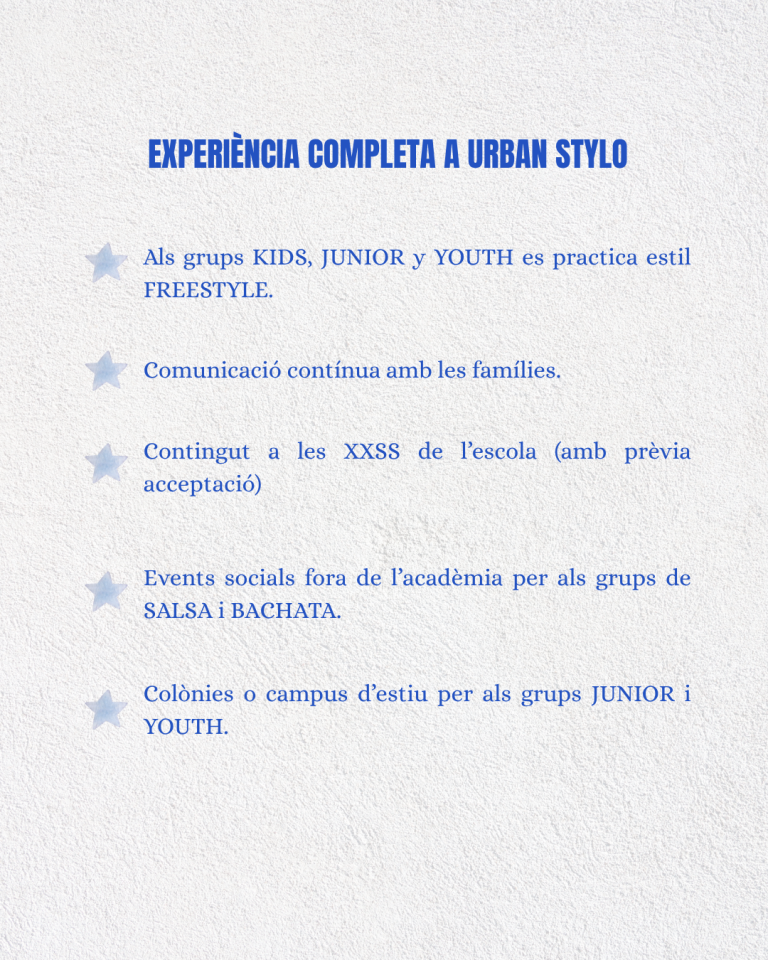 EXPERIÈNCIA COMPLETA A URBAN STYLO

Als grups KIDS, JUNIOR y YOUTH es practica estil FREESTYLE.

Comunicació contínua amb les famílies.

Contingut a les XXSS de l'escola (amb prèvia acceptació)

Events socials fora de l'acadèmia per als grups de SALSA i BACHATA.

Colònies o campus d'estiu per als grups JUNIOR i YOUTH.